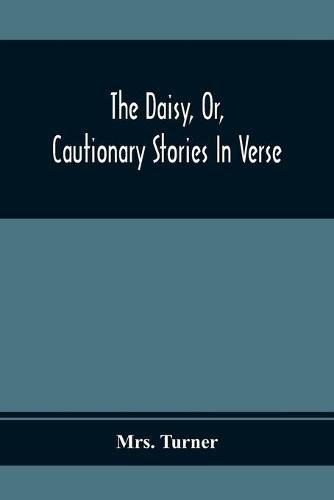 The Daisy, Or, Cautionary Stories In Verse

Mrs. Turner